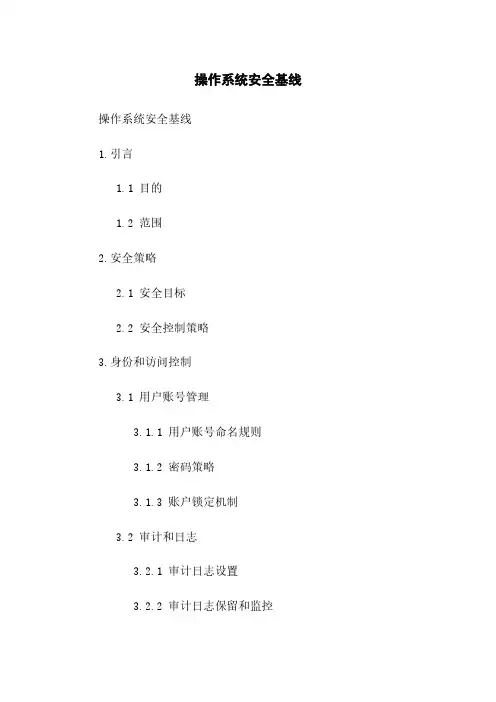 操作系统安全基线

操作系统安全基线

1.引言

1.1 目的

1.2 范围

2.安全策略

2.1 安全目标

2.2 安全控制策略

3.身份和访问控制

3.1 用户账号管理

3.1.1 用户账号命名规则

3.1.2 密码策略

3.1.3 账户锁定机制

3.2 审计和日志

3.2.1 审计日志设置

3.2.2 审计日志保留和监控